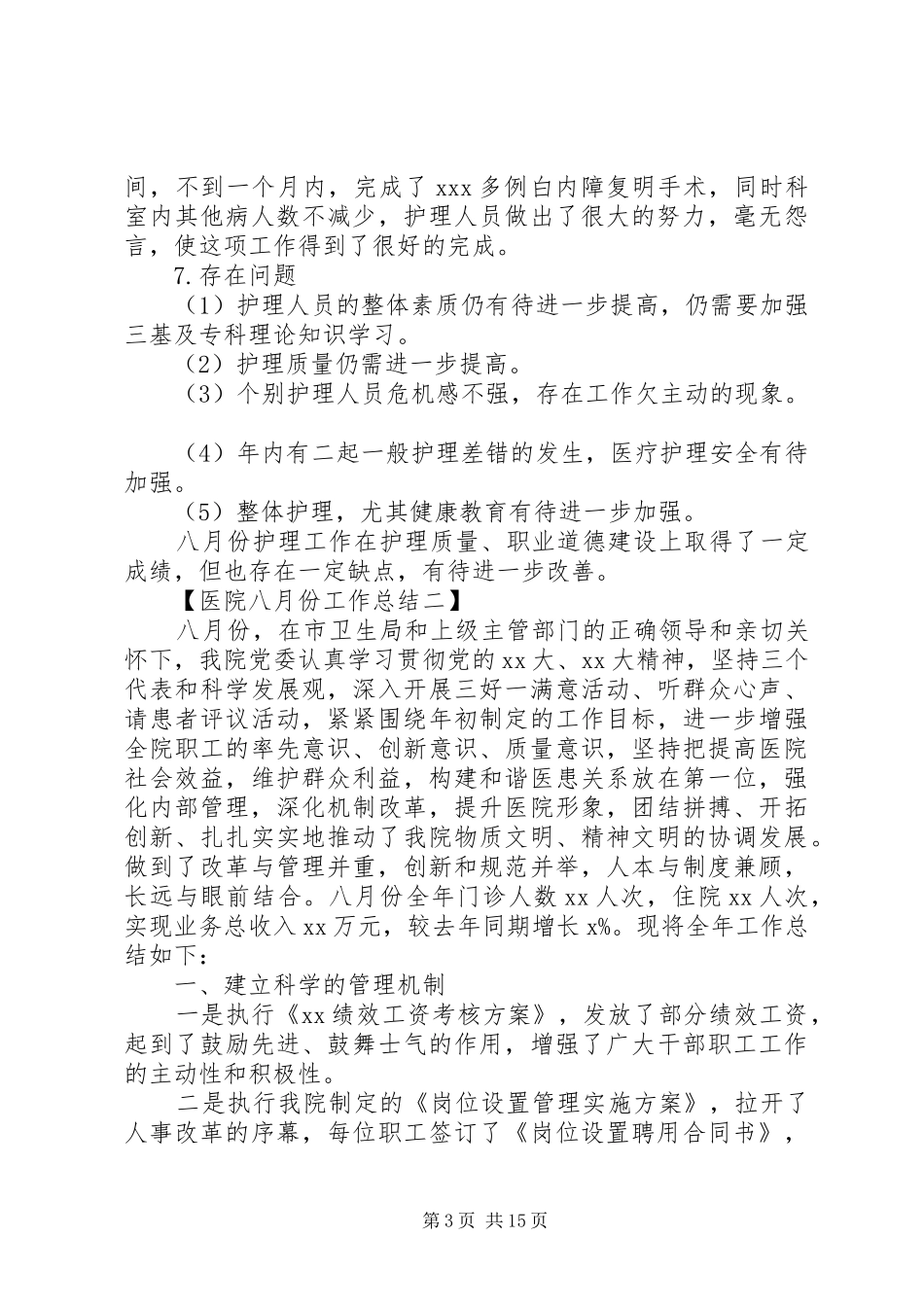 间，不到一个月内，完成了xxx多例白内障复明手术，同时科室内其他病人数不减少，护理人员做出了很大的努力，毫无怨言，使这项工作得到了很好的完成。

7.存在问题

（1）护理人员的整体素质仍有待进一步提高，仍需要加强三基及专科理论知识学习。

（2）护理质量仍需进一步提高。

（3）个别护理人员危机感不强，存在工作欠主动的现象。

（4）年内有二起一般护理差错的发生，医疗护理安全有待加强。

（5）整体护理，尤其健康教育有待进一步加强。

八月份护理工作在护理质量、职业道德建设上取得了一定成绩，但也存在一定缺点，有待进一步改善。

【医院八月份工作总结二】

八月份，在市卫生局和上级主管部门的正确领导和亲切关怀下，我院党委认真学习贯彻党的xx大、xx大精神，坚持三个代表和科学发展观，深入开展三好一满意活动、听群众心声、请患者评议活动，紧紧围绕年初制定的工作目标，进一步增强全院职工的率先意识、创新意识、质量意识，坚持把提高医院社会效益，维护群众利益，构建和谐医患关系放在第一位，强化内部管理，深化机制改革，提升医院形象，团结拼搏、开拓创新、扎扎实实地推动了我院物质文明、精神文明的协调发展。做到了改革与管理并重，创新和规范并举，人本与制度兼顾，长远与眼前结合。八月份全年门诊人数xx人次，住院xx人次，实现业务总收入xx万元，较去年同期增长x%。现将全年工作总结如下：

一、建立科学的管理机制

一是执行《xx绩效工资考核方案》，发放了部分绩效工资，起到了鼓励先进、鼓舞士气的作用，增强了广大干部职工工作的主动性和积极性。

二是执行我院制定的《岗位设置管理实施方案》，拉开了人事改革的序幕，每位职工签订了《岗位设置聘用合同书》，

第3页 共15页